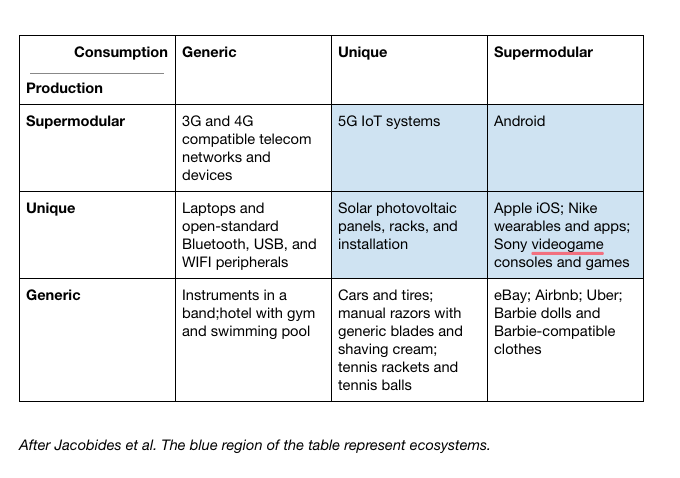 | Consumption / Production | Generic | Unique | Supermodular |
|---|---|---|---|
| Supermodular | 3G and 4G compatible telecom networks and devices | 5G IoT systems | Android |
| Unique | Laptops and open-standard Bluetooth, USB, and WIFI peripherals | Solar photovoltaic panels, racks, and installation | Apple iOS; Nike wearables and apps; Sony videogame consoles and games |
| Generic | Instruments in a band;hotel with gym and swimming pool | Cars and tires; manual razors with generic blades and shaving cream; tennis rackets and tennis balls | eBay; Airbnb; Uber; Barbie dolls and Barbie-compatible clothes |

After Jacobides et al. The blue region of the table represent ecosystems.